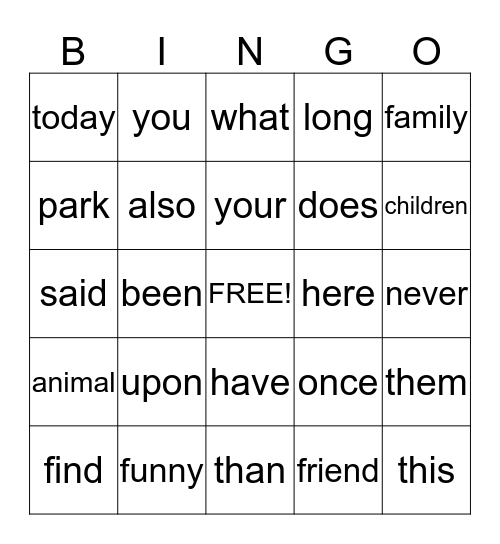 | B | I | N | G | O |
|---|---|---|---|---|
| today | you | what | long | family |
| park | also | your | does | children |
| said | been | FREE! | here | never |
| animal | upon | have | once | them |
| find | funny | than | friend | this |